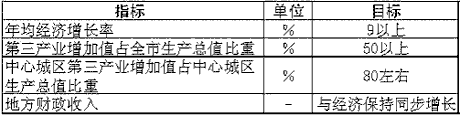 | 指标 | 单位 | 目标 |
|---|---|---|
| 年均经济增长率 | % | 9以上 |
| 第三产业增加值占全市生产总值比重 | % | 50以上 |
| 中心城区第三产业增加值占中心城区生产总值比重 | % | 80左右 |
| 地方财政收入 | - | 与经济保持同步增长 |